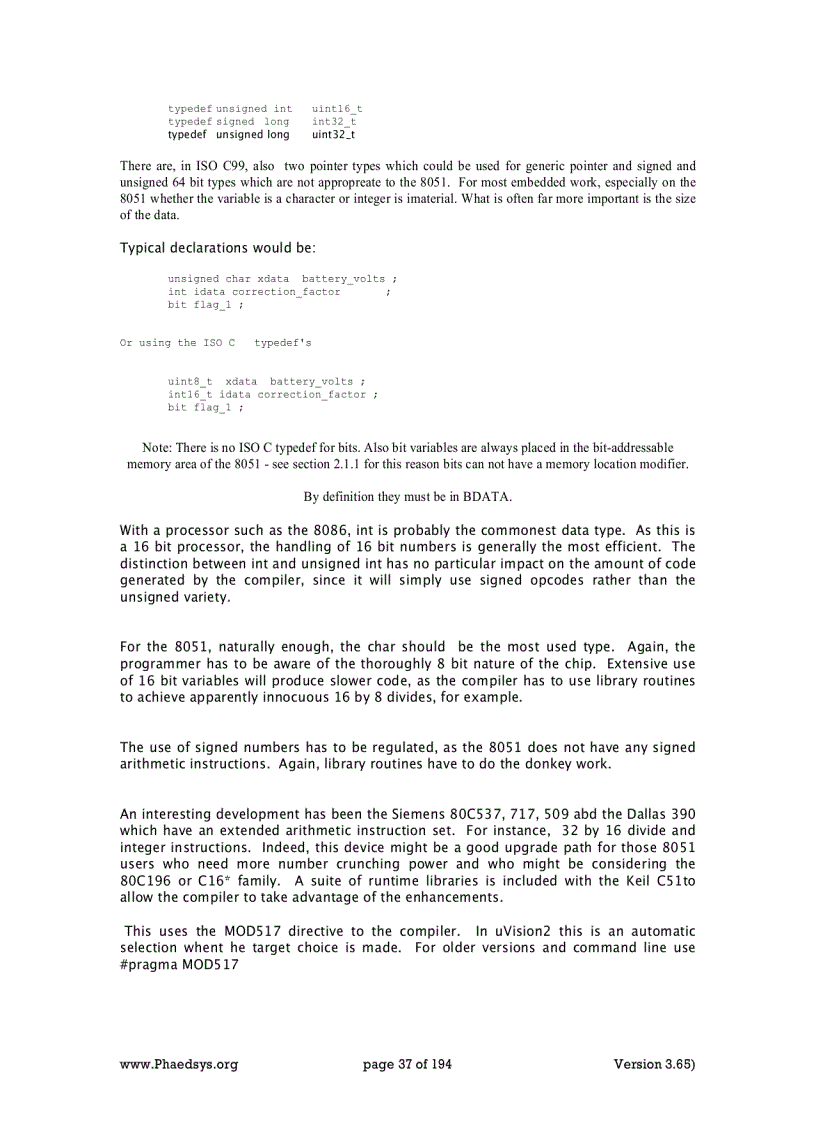 typedef unsigned int uint16_t
typedef signed long int32_t
typedef unsigned long uint32_t

There are, in ISO C99, also two pointer types which could be used for generic pointer and signed and unsigned 64 bit types which are not appropreate to the 8051. For most embedded work, especially on the 8051 whether the variable is a character or integer is imaterial. What is often far more important is the size of the data.

Typical declarations would be:

unsigned char xdata battery_volts ;
int idata correction_factor ;
bit flag_1 ;

Or using the ISO C typedef's

uint8_t xdata battery_volts ;
int16_t idata correction_factor ;
bit flag_1 ;

Note: There is no ISO C typedef for bits. Also bit variables are always placed in the bit-addressable memory area of the 8051 - see section 2.1.1 for this reason bits can not have a memory location modifier.

By definition they must be in BDATA.

With a processor such as the 8086, int is probably the commonest data type. As this is a 16 bit processor, the handling of 16 bit numbers is generally the most efficient. The distinction between int and unsigned int has no particular impact on the amount of code generated by the compiler, since it will simply use signed opcodes rather than the unsigned variety.

For the 8051, naturally enough, the char should be the most used type. Again, the programmer has to be aware of the thoroughly 8 bit nature of the chip. Extensive use of 16 bit variables will produce slower code, as the compiler has to use library routines to achieve apparently innocuous 16 by 8 divides, for example.

The use of signed numbers has to be regulated, as the 8051 does not have any signed arithmetic instructions. Again, library routines have to do the donkey work.

An interesting development has been the Siemens 80C537, 717, 509 abd the Dallas 390 which have an extended arithmetic instruction set. For instance, 32 by 16 divide and integer instructions. Indeed, this device might be a good upgrade path for those 8051 users who need more number crunching power and who might be considering the 80C196 or C16* family. A suite of runtime libraries is included with the Keil C51to allow the compiler to take advantage of the enhancements.

This uses the MOD517 directive to the compiler. In uVision2 this is an automatic selection whent he target choice is made. For older versions and command line use #pragma MOD517

www.Phaedsys.org page 37 of 194 Version 3.65)